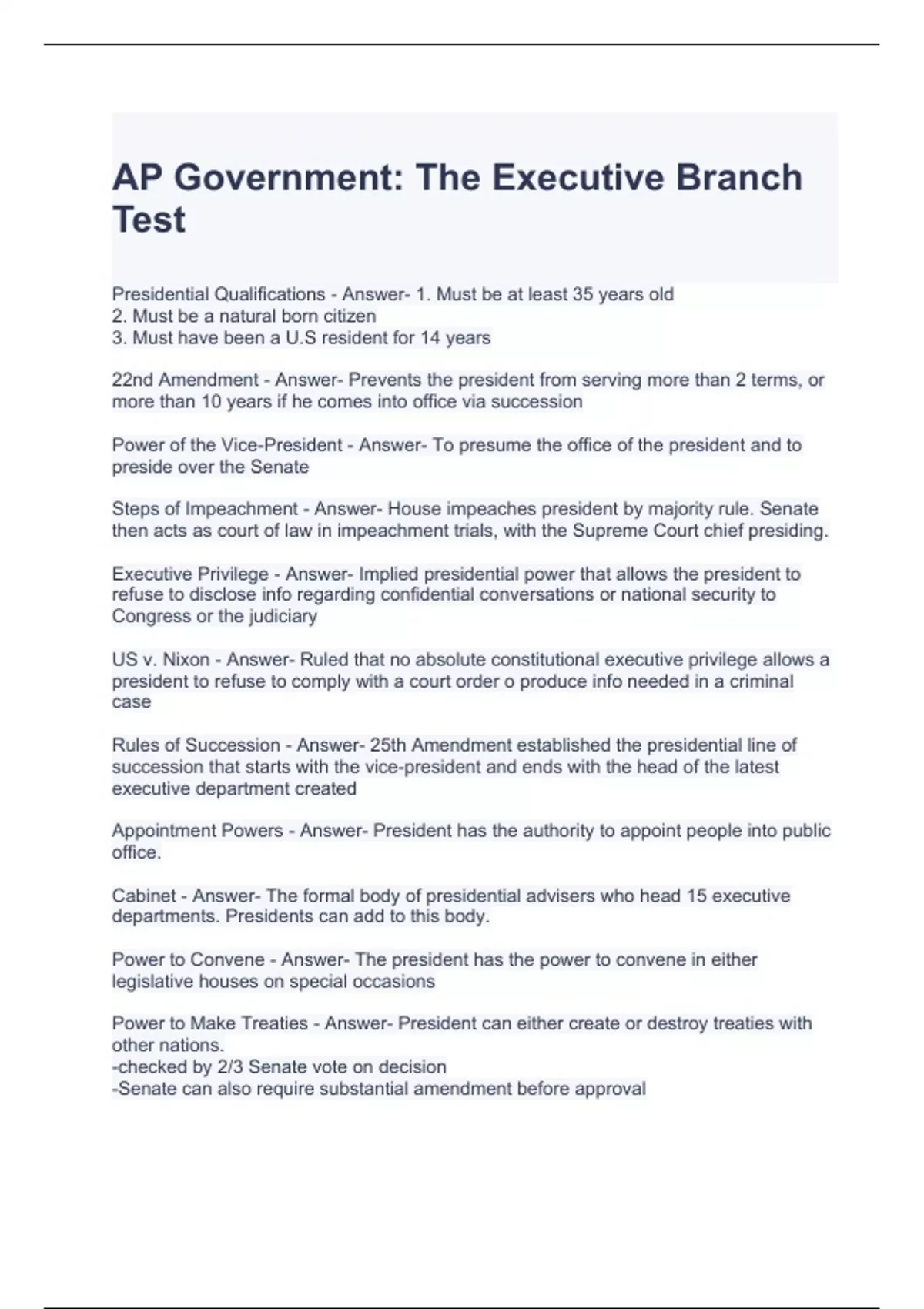 AP Government: The Executive Branch Test

Presidential Qualifications - Answer- 1. Must be at least 35 years old
2. Must be a natural born citizen
3. Must have been a U.S resident for 14 years

22nd Amendment - Answer- Prevents the president from serving more than 2 terms, or more than 10 years if he comes into office via succession

Power of the Vice-President - Answer- To presume the office of the president and to preside over the Senate

Steps of Impeachment - Answer- House impeaches president by majority rule. Senate then acts as court of law in impeachment trials, with the Supreme Court chief presiding.

Executive Privilege - Answer- Implied presidential power that allows the president to refuse to disclose info regarding confidential conversations or national security to Congress or the judiciary

US v. Nixon - Answer- Ruled that no absolute constitutional executive privilege allows a president to refuse to comply with a court order o produce info needed in a criminal case

Rules of Succession - Answer- 25th Amendment established the presidential line of succession that starts with the vice-president and ends with the head of the latest executive department created

Appointment Powers - Answer- President has the authority to appoint people into public office.

Cabinet - Answer- The formal body of presidential advisers who head 15 executive departments. Presidents can add to this body.

Power to Convene - Answer- The president has the power to convene in either legislative houses on special occasions

Power to Make Treaties - Answer- President can either create or destroy treaties with other nations.
-checked by 2/3 Senate vote on decision
-Senate can also require substantial amendment before approval